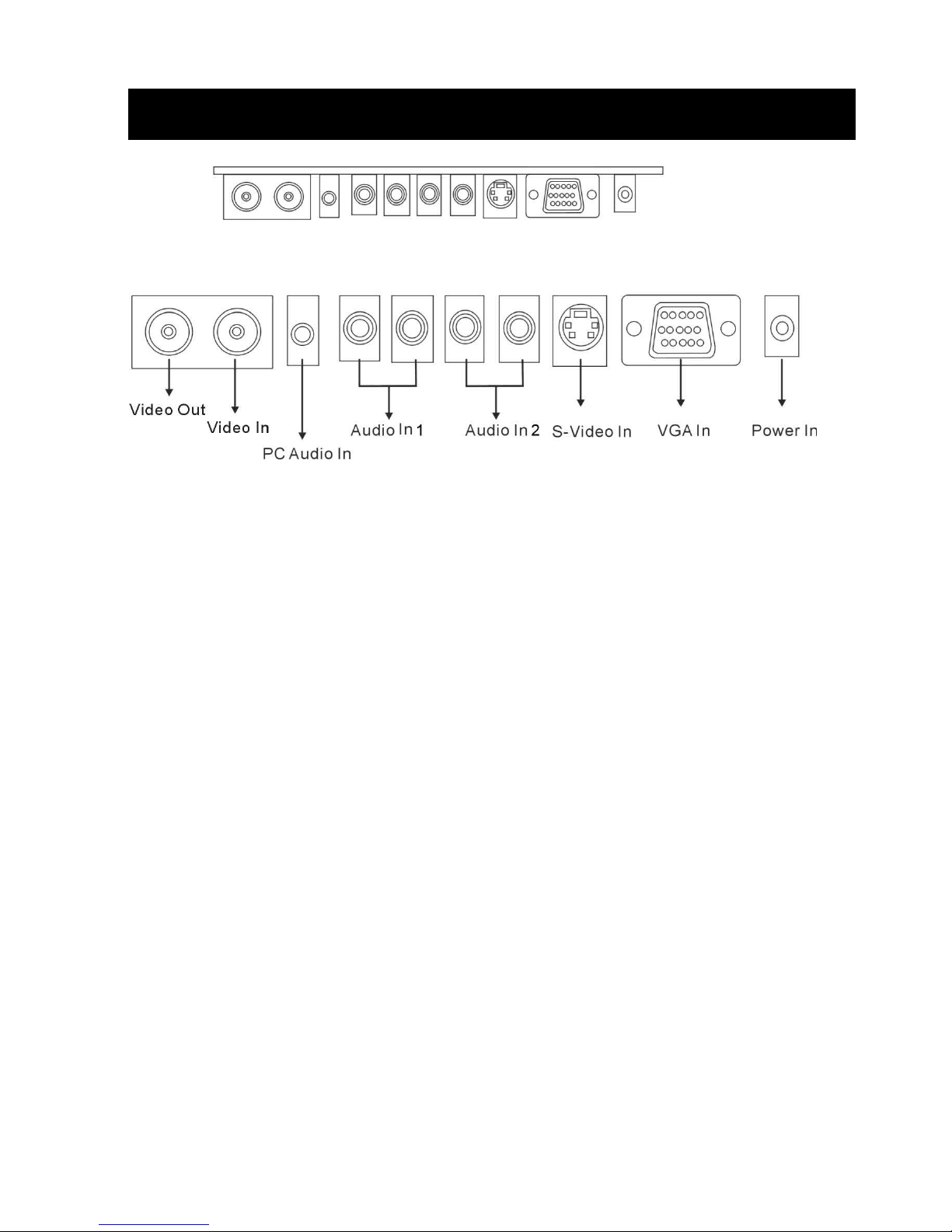 Video Out
Video In
PC Audio In
Audio In 1
Audio In 2
S-Video In
VGA In
Power In